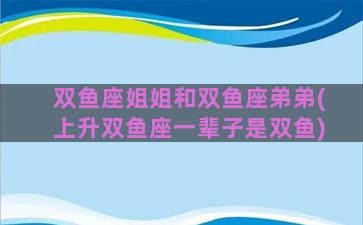 双鱼座姐姐和双鱼座弟弟(上升双鱼座一辈子是双鱼)